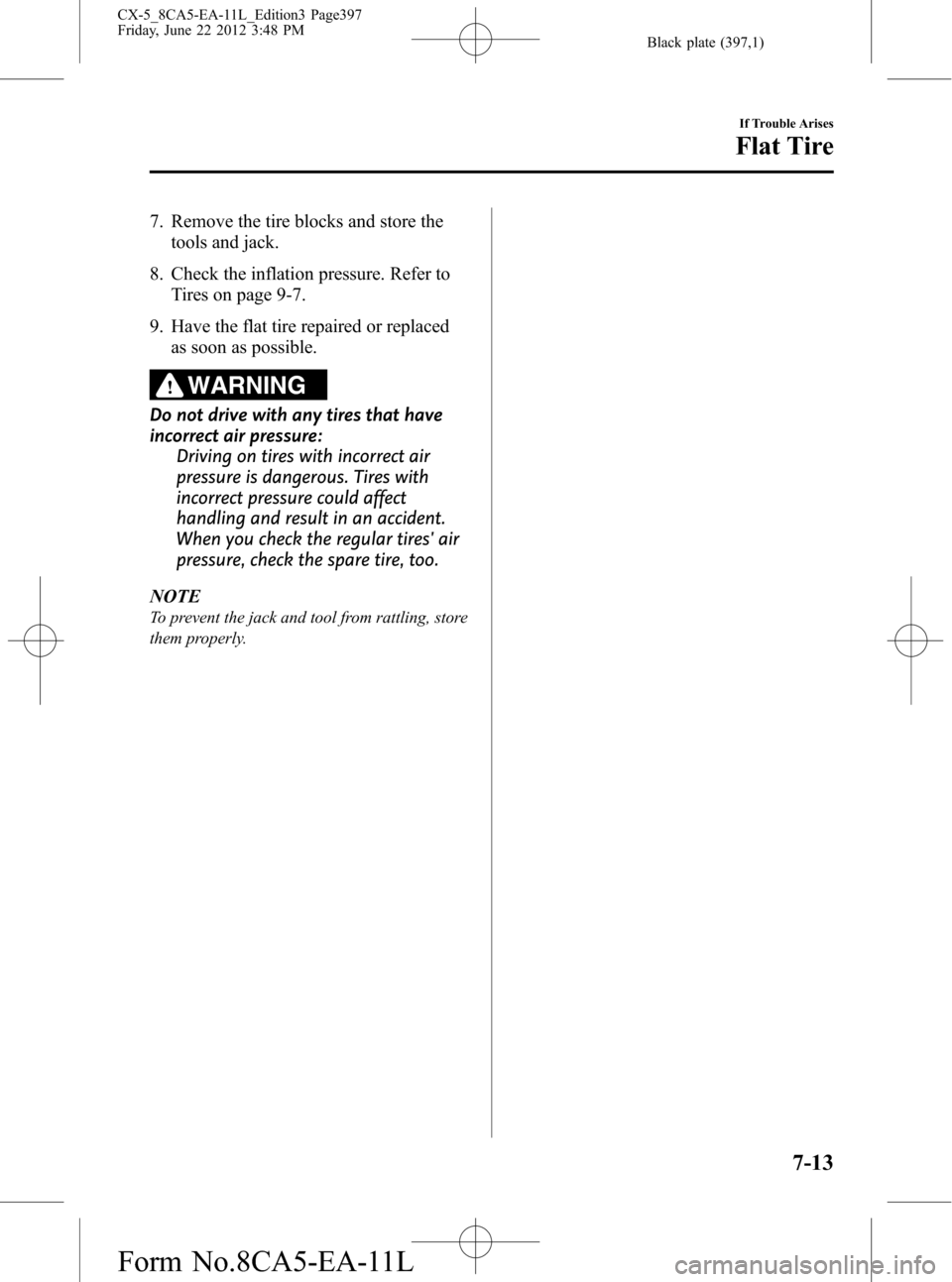 CX-5_8CA5-EA-11L_Edition3 Page397
Friday, June 22 2012 3:48 PM

Black plate (397,1)

If Trouble Arises

Flat Tire

7. Remove the tire blocks and store the tools and jack.

8. Check the inflation pressure. Refer to Tires on page 9-7.

9. Have the flat tire repaired or replaced as soon as possible.

WARNING

Do not drive with any tires that have incorrect air pressure:
Driving on tires with incorrect air pressure is dangerous. Tires with incorrect pressure could affect handling and result in an accident. When you check the regular tires' air pressure, check the spare tire, too.

NOTE

To prevent the jack and tool from rattling, store them properly.

7-13

Form No.8CA5-EA-11L

carmanualsonline.info